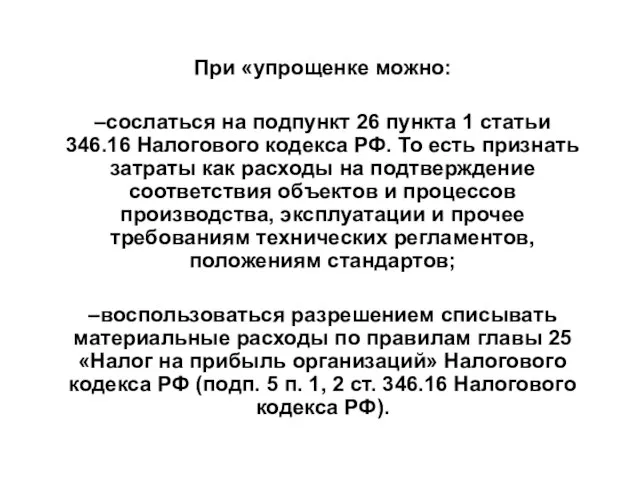 При «упрощенке можно:

–сослаться на подпункт 26 пункта 1 статьи 346.16 Налогового кодекса РФ. То есть признать затраты как расходы на подтверждение соответствия объектов и процессов производства, эксплуатации и прочее требованиям технических регламентов, положениям стандартов;

–воспользоваться разрешением списывать материальные расходы по правилам главы 25 «Налог на прибыль организаций» Налогового кодекса РФ (подп. 5 п. 1, 2 ст. 346.16 Налогового кодекса РФ).